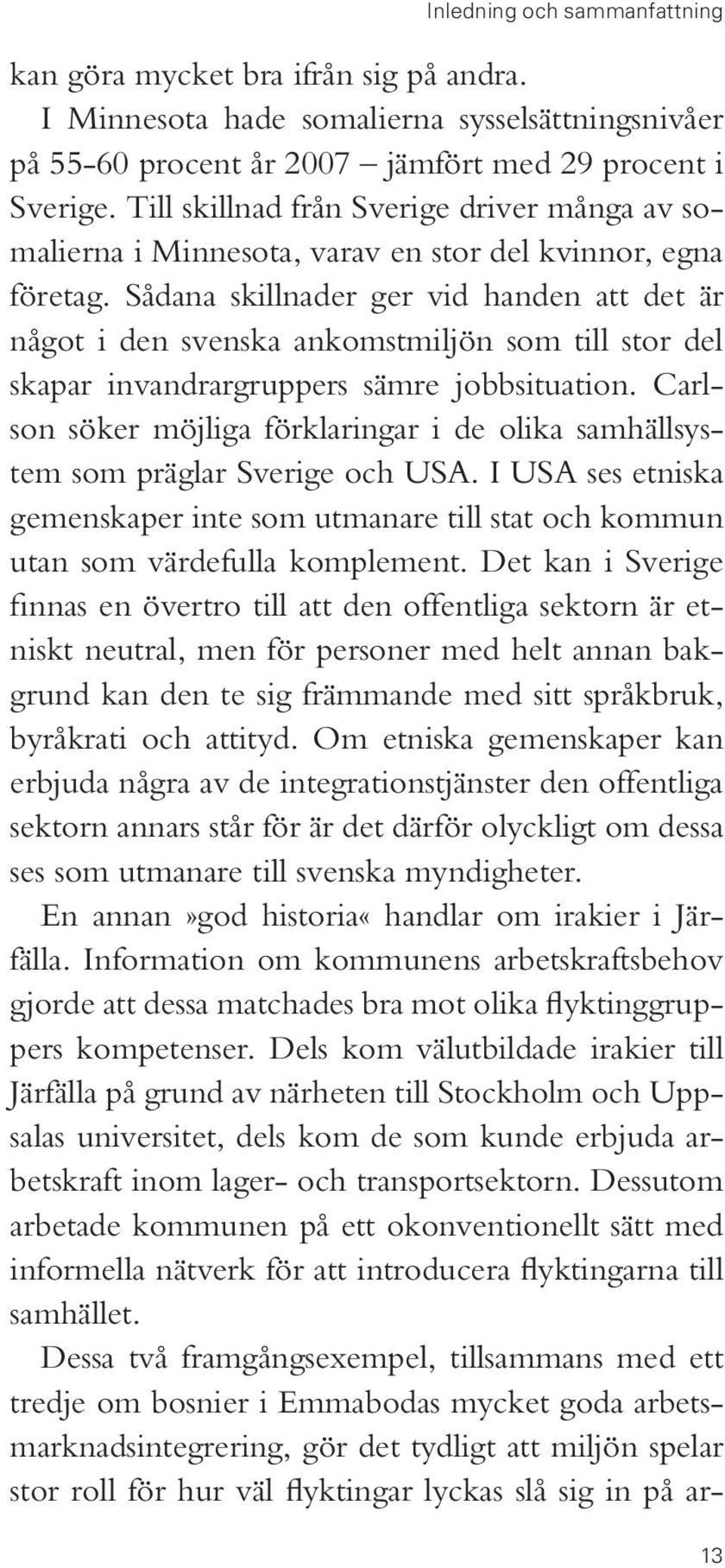 Inledning och sammanfattning

kan göra mycket bra ifrån sig på andra.

I Minnesota hade somalierna sysselsättningsnivåer på 55-60 procent år 2007 – jämfört med 29 procent i Sverige. Till skillnad från Sverige driver många av somalierna i Minnesota, varav en stor del kvinnor, egna företag. Sådana skillnader ger vid handen att det är något i den svenska ankomstmiljön som till stor del skapar invandrargruppers sämre jobbsituation. Carlson söker möjliga förklaringar i de olika samhällsystem som präglar Sverige och USA. I USA ses etniska gemenskaper inte som utmanare till stat och kommun utan som värdefulla komplement. Det kan i Sverige finnas en övertro till att den offentliga sektorn är etniskt neutral, men för personer med helt annan bakgrund kan den te sig främmande med sitt språkbruk, byråkrati och attityd. Om etniska gemenskaper kan erbjuda några av de integrationstjänster den offentliga sektorn annars står för är det därför olyckligt om dessa ses som utmanare till svenska myndigheter.

En annan»god historia« handlar om irakier i Järfälla. Information om kommunens arbetskraftsbehov gjorde att dessa matchades bra mot olika flyktinggruppers kompetenser. Dels kom välutbildade irakier till Järfälla på grund av närheten till Stockholm och Uppsalas universitet, dels kom de som kunde erbjuda arbetskraft inom lager- och transportsektorn. Dessutom arbetade kommunen på ett okonventionellt sätt med informella nätverk för att introducera flyktingarna till samhället.

Dessa två framgångsexempel, tillsammans med ett tredje om bosnier i Emmabodas mycket goda arbetsmarknadsintegrering, gör det tydligt att miljön spelar stor roll för hur väl flyktingar lyckas slå sig in på ar-

13